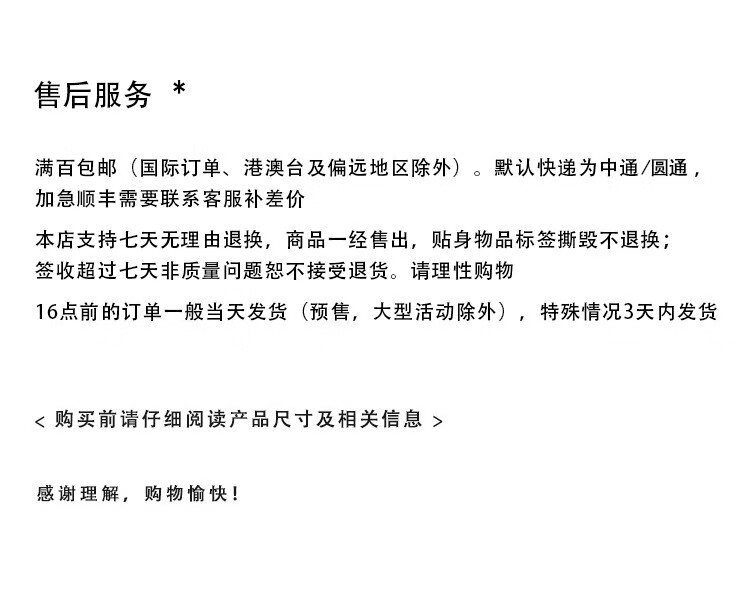 售后服务 *

满百包邮（国际订单、港澳台及偏远地区除外）。默认快递为中通/圆通，加急顺丰需要联系客服补差价

本店支持七天无理由退换，商品一经售出，贴身物品标签撕毁不退换；签收超过七天非质量问题恕不接受退货。请理性购物

16点前的订单一般当天发货（预售，大型活动除外），特殊情况3天内发货

< 购买前请仔细阅读产品尺寸及相关信息 >

感谢理解，购物愉快！